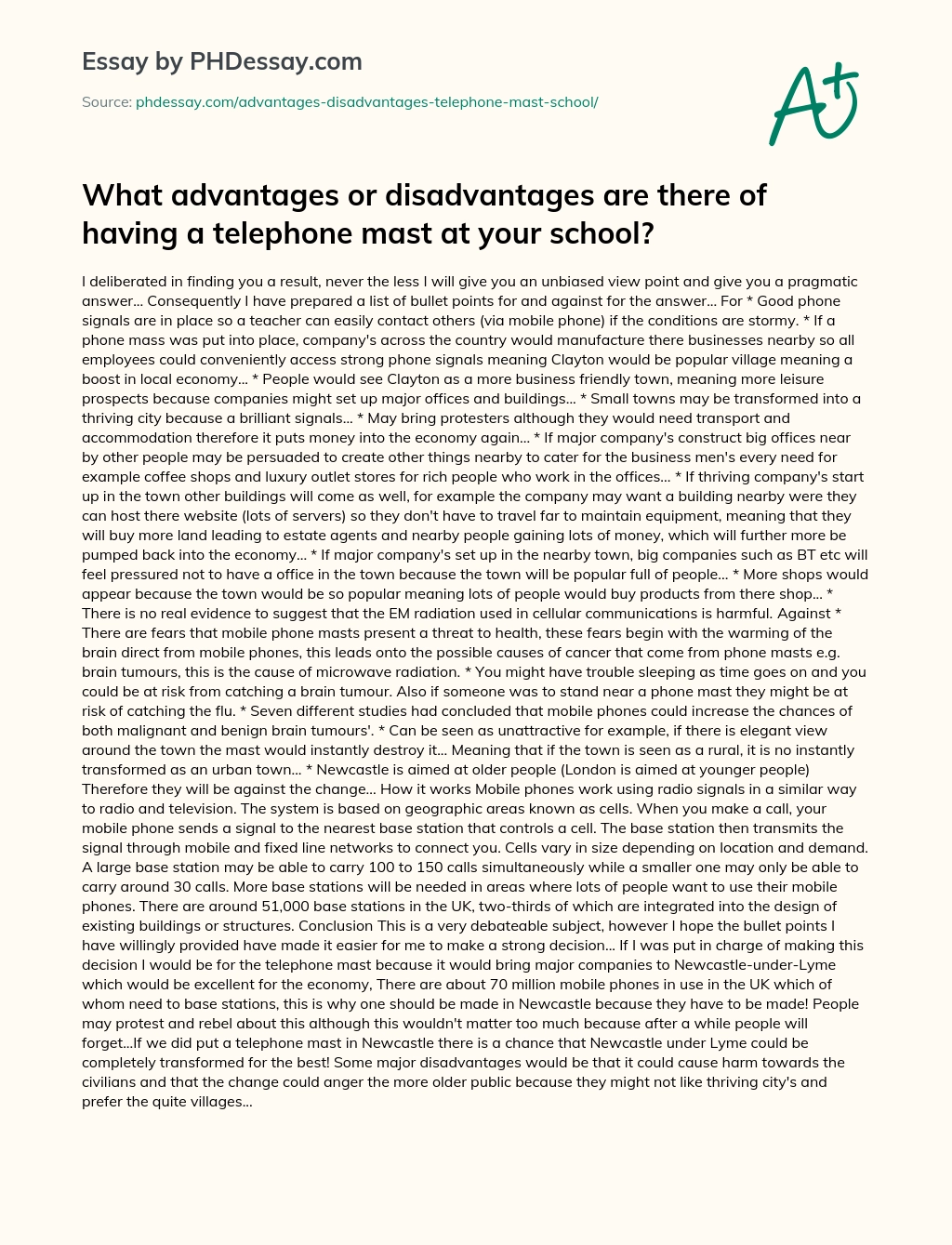 Essay by PHDessay.com

Source: phdessay.com/advantages-disadvantages-telephone-mast-school/

A+

What advantages or disadvantages are there of having a telephone mast at your school?

I deliberated in finding you a result, never the less I will give you an unbiased view point and give you a pragmatic answer... Consequently I have prepared a list of bullet points for and against for the answer... For * Good phone signals are in place so a teacher can easily contact others (via mobile phone) if the conditions are stormy. * If a phone mass was put into place, company's across the country would manufacture there businesses nearby so all employees could conveniently access strong phone signals meaning Clayton would be popular village meaning a boost in local economy... * People would see Clayton as a more business friendly town, meaning more leisure prospects because companies might set up major offices and buildings... * Small towns may be transformed into a thriving city because a brilliant signals... * May bring protesters although they would need transport and accommodation therefore it puts money into the economy again... * If major company's construct big offices near by other people may be persuaded to create other things nearby to cater for the business men's every need for example coffee shops and luxury outlet stores for rich people who work in the offices... * If thriving company's start up in the town other buildings will come as well, for example the company may want a building nearby were they can host there website (lots of servers) so they don't have to travel far to maintain equipment, meaning that they will buy more land leading to estate agents and nearby people gaining lots of money, which will further more be pumped back into the economy... * If major company's set up in the nearby town, big companies such as BT etc will feel pressured not to have a office in the town because the town will be popular full of people... * More shops would appear because the town would be so popular meaning lots of people would buy products from there shop... * There is no real evidence to suggest that the EM radiation used in cellular communications is harmful. Against * There are fears that mobile phone masts present a threat to health, these fears begin with the warming of the brain direct from mobile phones, this leads onto the possible causes of cancer that come from phone masts e.g. brain tumours, this is the cause of microwave radiation. * You might have trouble sleeping as time goes on and you could be at risk from catching a brain tumour. Also if someone was to stand near a phone mast they might be at risk of catching the flu. * Seven different studies had concluded that mobile phones could increase the chances of both malignant and benign brain tumours'. * Can be seen as unattractive for example, if there is elegant view around the town the mast would instantly destroy it... Meaning that if the town is seen as a rural, it is no instantly transformed as an urban town... * Newcastle is aimed at older people (London is aimed at younger people) Therefore they will be against the change... How it works Mobile phones work using radio signals in a similar way to radio and television. The system is based on geographic areas known as cells. When you make a call, your mobile phone sends a signal to the nearest base station that controls a cell. The base station then transmits the signal through mobile and fixed line networks to connect you. Cells vary in size depending on location and demand. A large base station may be able to carry 100 to 150 calls simultaneously while a smaller one may only be able to carry around 30 calls. More base stations will be needed in areas where lots of people want to use their mobile phones. There are around 51,000 base stations in the UK, two-thirds of which are integrated into the design of existing buildings or structures. Conclusion This is a very debateable subject, however I hope the bullet points I have willingly provided have made it easier for me to make a strong decision... If I was put in charge of making this decision I would be for the telephone mast because it would bring major companies to Newcastle-under-Lyme which would be excellent for the economy, There are about 70 million mobile phones in use in the UK which of whom need to base stations, this is why one should be made in Newcastle because they have to be made! People may protest and rebel about this although this wouldn't matter too much because after a while people will forget...If we did put a telephone mast in Newcastle there is a chance that Newcastle under Lyme could be completely transformed for the best! Some major disadvantages would be that it could cause harm towards the civilians and that the change could anger the more older public because they might not like thriving city's and prefer the quite villages...